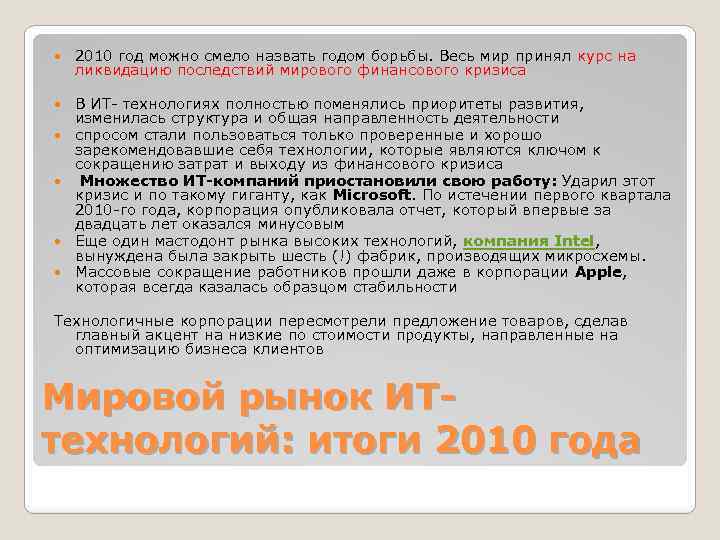 2010 год можно смело назвать годом борьбы. Весь мир принял курс на ликвидацию последствий мирового финансового кризиса

В ИТ- технологиях полностью поменялись приоритеты развития, изменилась структура и общая направленность деятельности

спросом стали пользоваться только проверенные и хорошо зарекомендовавшие себя технологии, которые являются ключом к сокращению затрат и выходу из финансового кризиса

Множество ИТ-компаний приостановили свою работу: Ударил этот кризис и по такому гиганту, как Microsoft. По истечении первого квартала 2010-го года, корпорация опубликовала отчет, который впервые за двадцать лет оказался минусовым

Еще один мастодонт рынка высоких технологий, компания Intel, вынуждена была закрыть шесть (!) фабрик, производящих микросхемы.

Массовые сокращение работников прошли даже в корпорации Apple, которая всегда казалась образцом стабильности

Технологичные корпорации пересмотрели предложение товаров, сделав главный акцент на низкие по стоимости продукты, направленные на оптимизацию бизнеса клиентов

Мировой рынок ИТ-технологий: итоги 2010 года